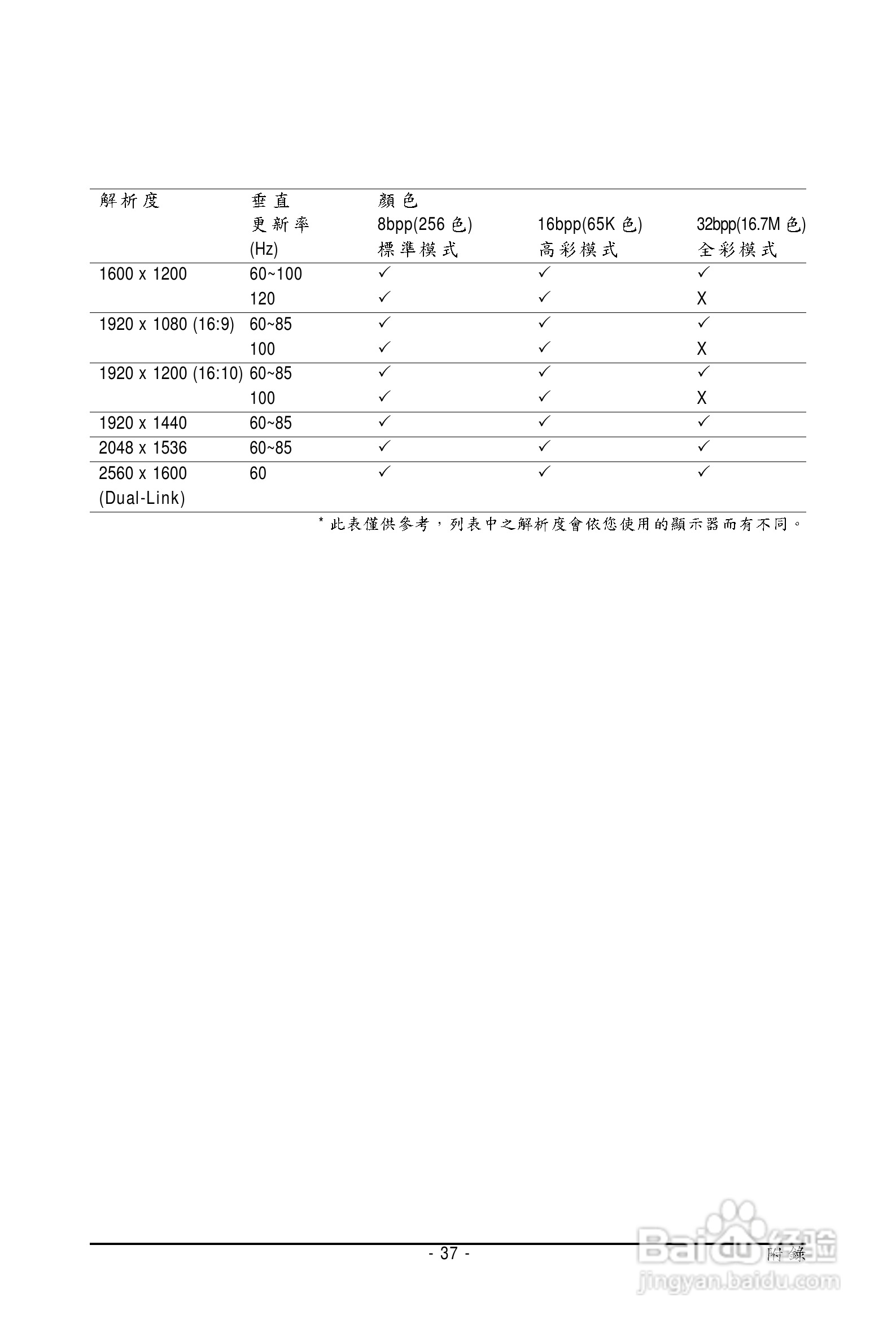 | 解析度 | 垂直 更新率 (Hz) | 顏色 8bpp(256 色) 標準模式 | 16bpp(65K 色) 高彩模式 | 32bpp(16.7M 色) 全彩模式 |
|---|---|---|---|---|
| 1600 x 1200 | 60~100 | ✓ | ✓ | ✓ |
| | 120 | ✓ | ✓ | X |
| 1920 x 1080 (16:9) | 60~85 | ✓ | ✓ | ✓ |
| | 100 | ✓ | ✓ | X |
| 1920 x 1200 (16:10) | 60~85 | ✓ | ✓ | ✓ |
| | 100 | ✓ | ✓ | X |
| 1920 x 1440 | 60~85 | ✓ | ✓ | ✓ |
| 2048 x 1536 | 60~85 | ✓ | ✓ | ✓ |
| 2560 x 1600 (Dual-Link) | 60 | ✓ | ✓ | ✓ |

* 此表僅供參考，列表中之解析度會依您使用的顯示器而有不同。

- 37 -

附錄

Baidu 经验
jingyan.baidu.com